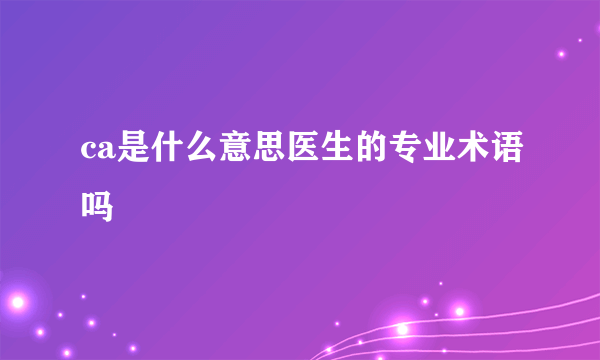 ca是什么意思医生的专业术语吗